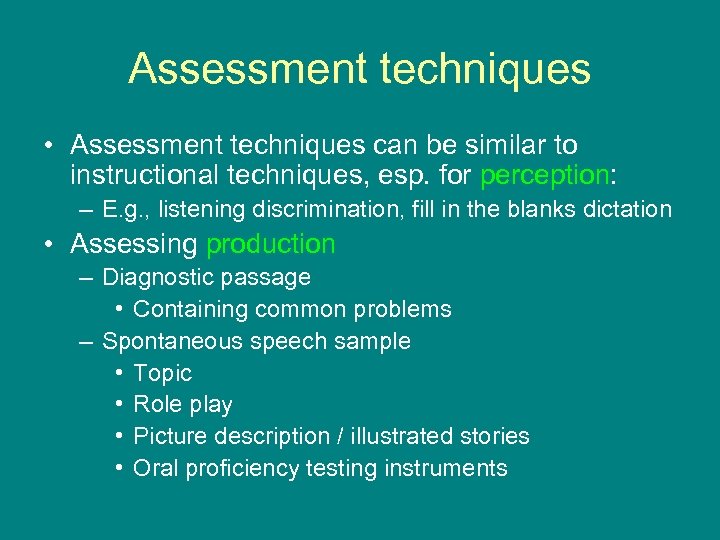 Assessment techniques

• Assessment techniques can be similar to instructional techniques, esp. for perception:
– E.g., listening discrimination, fill in the blanks dictation

• Assessing production
– Diagnostic passage
• Containing common problems
– Spontaneous speech sample
• Topic
• Role play
• Picture description / illustrated stories
• Oral proficiency testing instruments